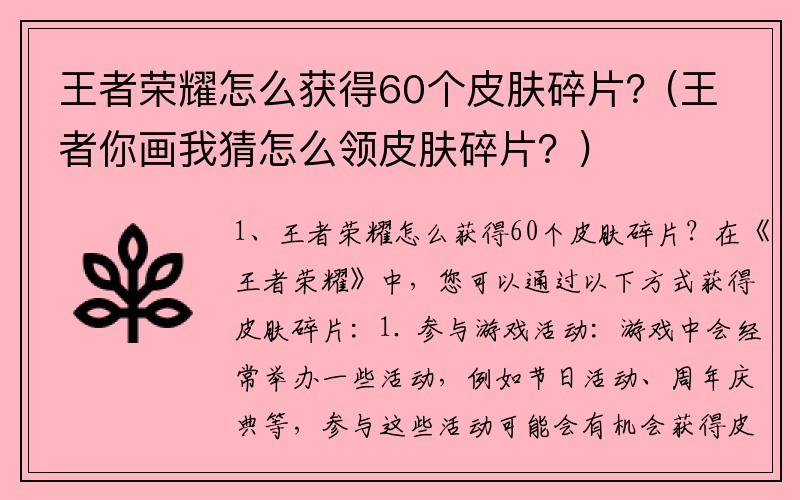 王者荣耀怎么获得60个皮肤碎片？（王者你画我猜怎么领皮肤碎片？）

1、王者荣耀怎么获得60个皮肤碎片？在《王者荣耀》中，您可以通过以下方式获得皮肤碎片：1. 参与游戏活动：游戏中会经常举办一些活动，例如节日活动、周年庆典等，参与这些活动可能会有机会获得皮